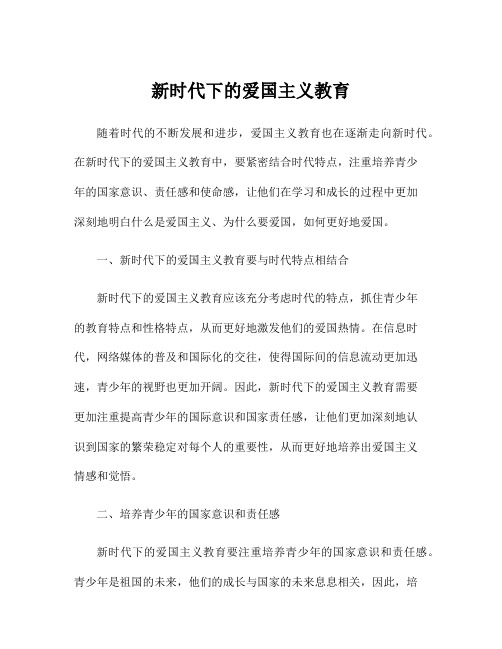 新时代下的爱国主义教育

随着时代的不断发展和进步，爱国主义教育也在逐渐走向新时代。在新时代下的爱国主义教育中，要紧密结合时代特点，注重培养青少年的国家意识、责任感和使命感，让他们在学习和成长的过程中更加深刻地明白什么是爱国主义、为什么要爱国，如何更好地爱国。

一、新时代下的爱国主义教育要与时代特点相结合

新时代下的爱国主义教育应该充分考虑时代的特点，抓住青少年的教育特点和性格特点，从而更好地激发他们的爱国热情。在信息时代，网络媒体的普及和国际化的交往，使得国际间的信息流动更加迅速，青少年的视野也更加开阔。因此，新时代下的爱国主义教育需要更加注重提高青少年的国际意识和国家责任感，让他们更加深刻地认识到国家的繁荣稳定对每个人的重要性，从而更好地培养出爱国主义情感和觉悟。

二、培养青少年的国家意识和责任感

新时代下的爱国主义教育要注重培养青少年的国家意识和责任感。青少年是祖国的未来，他们的成长与国家的未来息息相关，因此，培